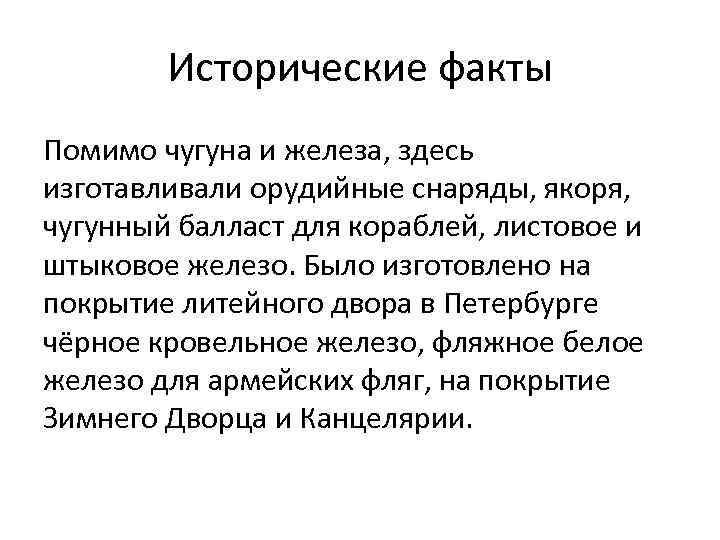 Исторические факты

Помимо чугуна и железа, здесь изготавливали орудийные снаряды, якоря, чугунный балласт для кораблей, листовое и штыковое железо. Было изготовлено на покрытие литейного двора в Петербурге чёрное кровельное железо, фляжное белое железо для армейских фляг, на покрытие Зимнего Дворца и Канцелярии.